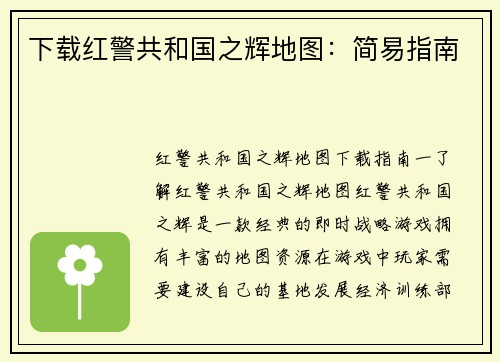 下载红警共和国之辉地图：简易指南

红警共和国之辉地图下载指南一了解红警共和国之辉地图红警共和国之辉是一款经典的即时战略游戏拥有丰富的地图资源在游戏中玩家需要建设自己的基地发展经济训练部